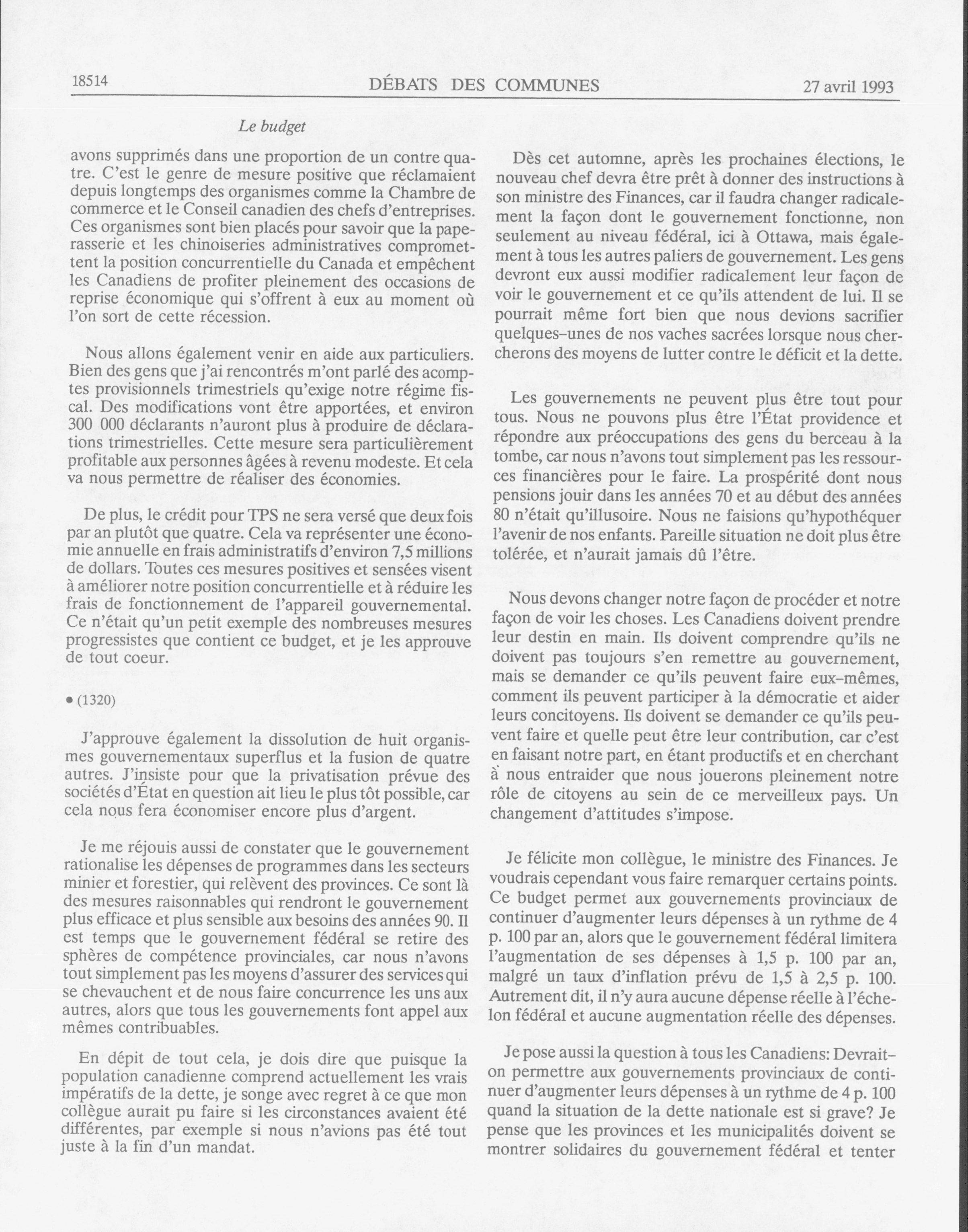 18514 DÉBATS DES COMMUNES 27 avril 1993

Le budget

avons supprimés dans une proportion de un contre quatre. C'est le genre de mesure positive que réclamaient depuis longtemps des organismes comme la Chambre de commerce et le Conseil canadien des chefs d'entreprises. Ces organismes sont bien placés pour savoir que la paperasserie et les chinoiseries administratives compromettent la position concurrentielle du Canada et empêchent les Canadiens de profiter pleinement des occasions de reprise économique qui s'offrent à eux au moment où l'on sort de cette récession.

Nous allons également venir en aide aux particuliers. Bien des gens que j'ai rencontrés m'ont parlé des acomptes provisionnels trimestriels qu'exige notre régime fiscal. Des modifications vont être apportées, et environ 300 000 déclarants n'auront plus à produire de déclarations trimestrielles. Cette mesure sera particulièrement profitable aux personnes âgées à revenu modeste. Et cela va nous permettre de réaliser des économies.

De plus, le crédit pour TPS ne sera versé que deux fois par an plutôt que quatre. Cela va représenter une économie annuelle en frais administratifs d'environ 7,5 millions de dollars. Toutes ces mesures positives et sensées visent à améliorer notre position concurrentielle et à réduire les frais de fonctionnement de l'appareil gouvernemental. Ce n'était qu'un petit exemple des nombreuses mesures progressistes que contient ce budget, et je les approuve de tout coeur.

• (1320)

J'approuve également la dissolution de huit organismes gouvernementaux superflus et la fusion de quatre autres. J'insiste pour que la privatisation prévue des sociétés d'État en question ait lieu le plus tôt possible, car cela nous fera économiser encore plus d'argent.

Je me réjouis aussi de constater que le gouvernement rationalise les dépenses de programmes dans les secteurs minier et forestier, qui relèvent des provinces. Ce sont là des mesures raisonnables qui rendront le gouvernement plus efficace et plus sensible aux besoins des années 90. Il est temps que le gouvernement fédéral se retire des sphères de compétence provinciales, car nous n'avons tout simplement pas les moyens d'assurer des services qui se chevauchent et de nous faire concurrence les uns aux autres, alors que tous les gouvernements font appel aux mêmes contribuables.

En dépit de tout cela, je dois dire que puisque la population canadienne comprend actuellement les vrais impératifs de la dette, je songe avec regret à ce que mon collègue aurait pu faire si les circonstances avaient été différentes, par exemple si nous n'avions pas été tout juste à la fin d'un mandat.

Dès cet automne, après les prochaines élections, le nouveau chef devra être prêt à donner des instructions à son ministre des Finances, car il faudra changer radicalement la façon dont le gouvernement fonctionne, non seulement au niveau fédéral, ici à Ottawa, mais également à tous les autres paliers de gouvernement. Les gens devront eux aussi modifier radicalement leur façon de voir le gouvernement et ce qu'ils attendent de lui. Il se pourrait même fort bien que nous devions sacrifier quelques-unes de nos vaches sacrées lorsque nous chercherons des moyens de lutter contre le déficit et la dette.

Les gouvernements ne peuvent plus être tout pour tous. Nous ne pouvons plus être l'État providence et répondre aux préoccupations des gens du berceau à la tombe, car nous n'avons tout simplement pas les ressources financières pour le faire. La prospérité dont nous pensions jouir dans les années 70 et au début des années 80 n'était qu'illusoire. Nous ne faisions qu'hypothéquer l'avenir de nos enfants. Pareille situation ne doit plus être tolérée, et n'aurait jamais dû l'être.

Nous devons changer notre façon de procéder et notre façon de voir les choses. Les Canadiens doivent prendre leur destin en main. Ils doivent comprendre qu'ils ne doivent pas toujours s'en remettre au gouvernement, mais se demander ce qu'ils peuvent faire eux-mêmes, comment ils peuvent participer à la démocratie et aider leurs concitoyens. Ils doivent se demander ce qu'ils peuvent faire et quelle peut être leur contribution, car c'est en faisant notre part, en étant productifs et en cherchant à nous entraider que nous jouerons pleinement notre rôle de citoyens au sein de ce merveilleux pays. Un changement d'attitudes s'impose.

Je félicite mon collègue, le ministre des Finances. Je voudrais cependant vous faire remarquer certains points. Ce budget permet aux gouvernements provinciaux de continuer d'augmenter leurs dépenses à un rythme de 4 p. 100 par an, alors que le gouvernement fédéral limitera l'augmentation de ses dépenses à 1,5 p. 100 par an, malgré un taux d'inflation prévu de 1,5 à 2,5 p. 100. Autrement dit, il n'y aura aucune dépense réelle à l'échelon fédéral et aucune augmentation réelle des dépenses.

Je pose aussi la question à tous les Canadiens: Devrait-on permettre aux gouvernements provinciaux de continuer d'augmenter leurs dépenses à un rythme de 4 p. 100 quand la situation de la dette nationale est si grave? Je pense que les provinces et les municipalités doivent se montrer solidaires du gouvernement fédéral et tenter